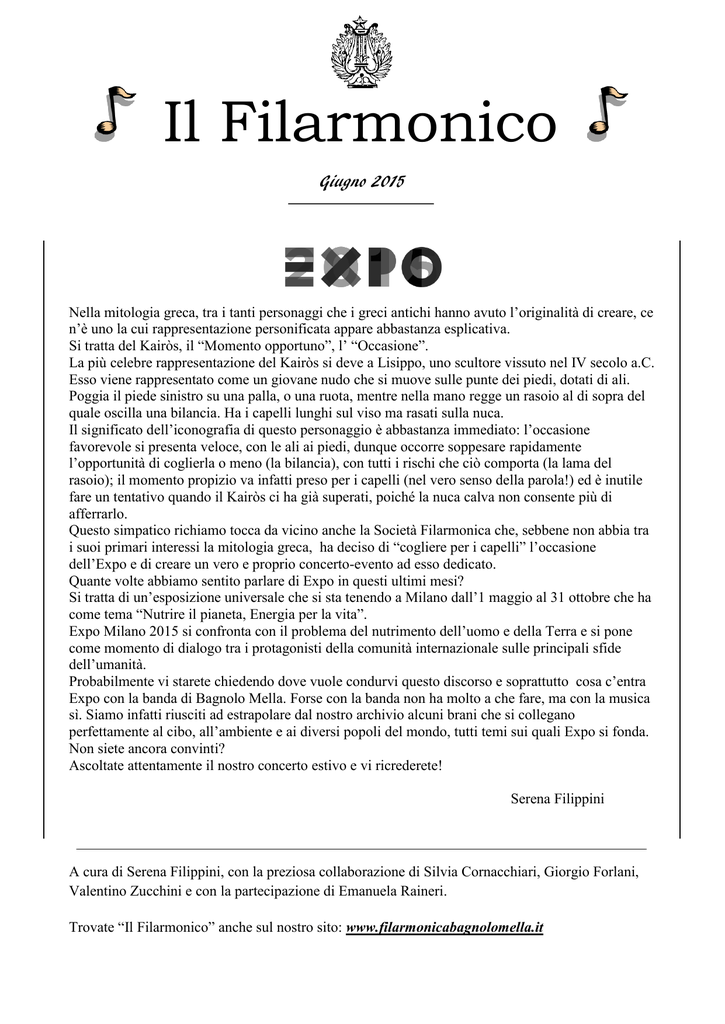 Il Filarmonico

Giugno 2015

EXPO

Nella mitologia greca, tra i tanti personaggi che i greci antichi hanno avuto l'originalità di creare, ce n'è uno la cui rappresentazione personificata appare abbastanza esplicativa.
Si tratta del Kairòs, il "Momento opportuno", l' "Occasione".
La più celebre rappresentazione del Kairòs si deve a Lisippo, uno scultore vissuto nel IV secolo a.C. Esso viene rappresentato come un giovane nudo che si muove sulle punte dei piedi, dotati di ali. Poggia il piede sinistro su una palla, o una ruota, mentre nella mano regge un rasoio al di sopra del quale oscilla una bilancia. Ha i capelli lunghi sul viso ma rasati sulla nuca.
Il significato dell'iconografia di questo personaggio è abbastanza immediato: l'occasione favorevole si presenta veloce, con le ali ai piedi, dunque occorre soppesare rapidamente l'opportunità di coglierla o meno (la bilancia), con tutti i rischi che ciò comporta (la lama del rasoio); il momento propizio va infatti preso per i capelli (nel vero senso della parola!) ed è inutile fare un tentativo quando il Kairòs ci ha già superati, poiché la nuca calva non consente più di afferrarlo.
Questo simpatico richiamo tocca da vicino anche la Società Filarmonica che, sebbene non abbia tra i suoi primari interessi la mitologia greca, ha deciso di "cogliere per i capelli" l'occasione dell'Expo e di creare un vero e proprio concerto-evento ad esso dedicato.
Quante volte abbiamo sentito parlare di Expo in questi ultimi mesi?
Si tratta di un'esposizione universale che si sta tenendo a Milano dall'1 maggio al 31 ottobre che ha come tema "Nutrire il pianeta, Energia per la vita".
Expo Milano 2015 si confronta con il problema del nutrimento dell'uomo e della Terra e si pone come momento di dialogo tra i protagonisti della comunità internazionale sulle principali sfide dell'umanità.
Probabilmente vi starete chiedendo dove vuole condurvi questo discorso e soprattutto cosa c'entra Expo con la banda di Bagnolo Mella. Forse con la banda non ha molto a che fare, ma con la musica sì. Siamo infatti riusciti ad estrapolare dal nostro archivio alcuni brani che si collegano perfettamente al cibo, all'ambiente e ai diversi popoli del mondo, tutti temi sui quali Expo si fonda.
Non siete ancora convinti?
Ascoltate attentamente il nostro concerto estivo e vi ricrederete!

Serena Filippini

A cura di Serena Filippini, con la preziosa collaborazione di Silvia Cornacchiari, Giorgio Forlani, Valentino Zucchini e con la partecipazione di Emanuela Raineri.

Trovate "Il Filarmonico" anche sul nostro sito: www.filarmonicabagnolomella.it